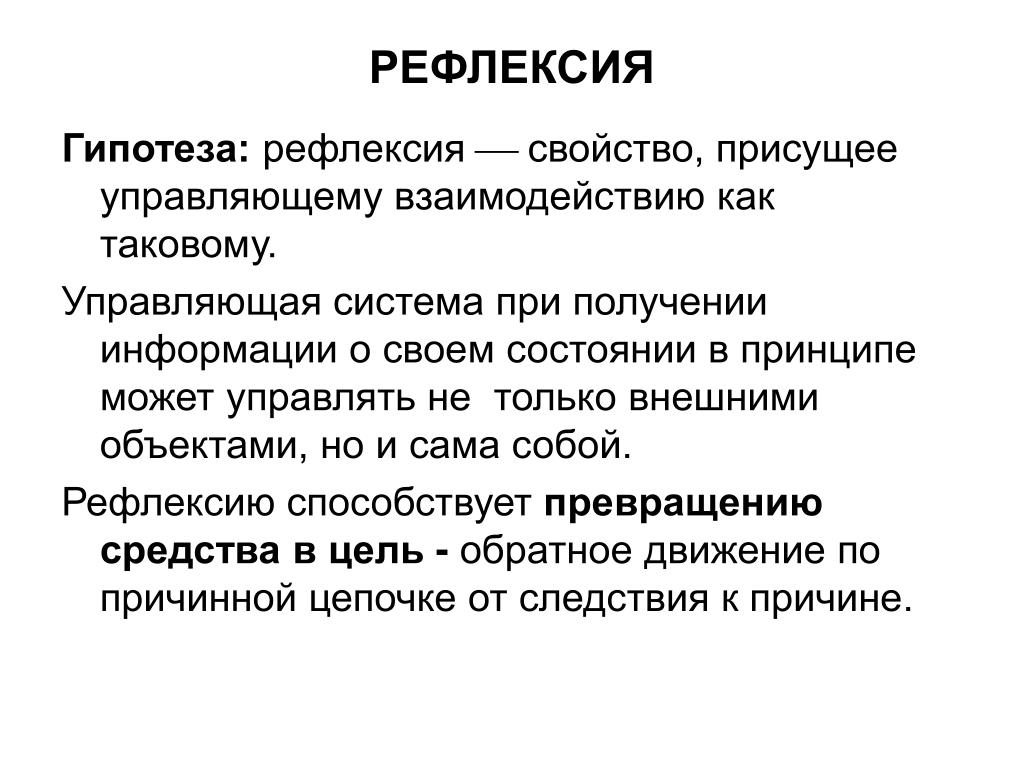 РЕФЛЕКСИЯ

Гипотеза: рефлексия — свойство, присущее управляющему взаимодействию как таковому.

Управляющая система при получении информации о своем состоянии в принципе может управлять не  только внешними объектами, но и сама собой.

Рефлексию способствует превращению средства в цель - обратное движение по причинной цепочке от следствия к причине.